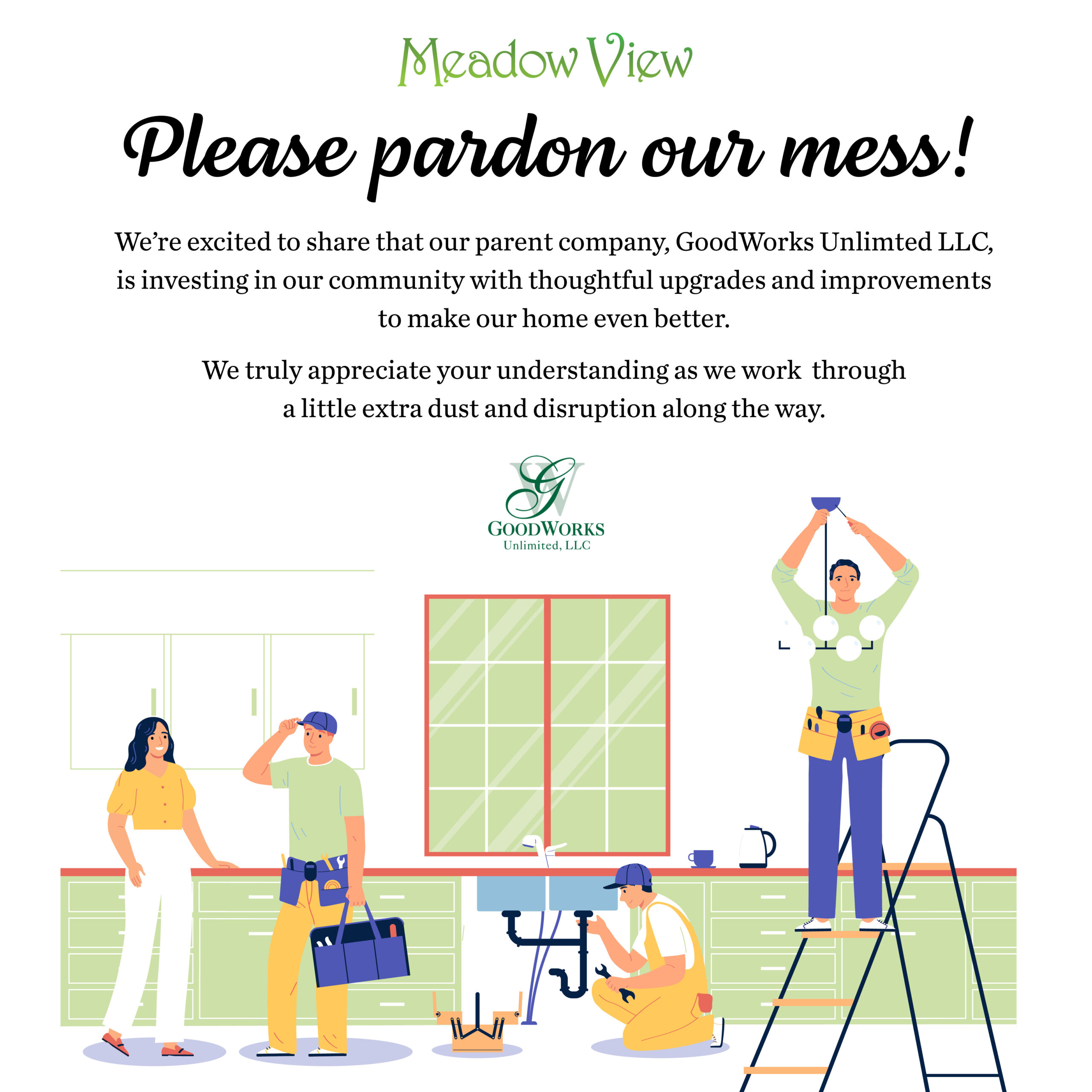 Meadow View

Please pardon our mess!

We're excited to share that our parent company, GoodWorks Unlimted LLC, is investing in our community with thoughtful upgrades and improvements to make our home even better.

We truly appreciate your understanding as we work through a little extra dust and disruption along the way.

GW
GOODWORKS
Unlimited, LLC